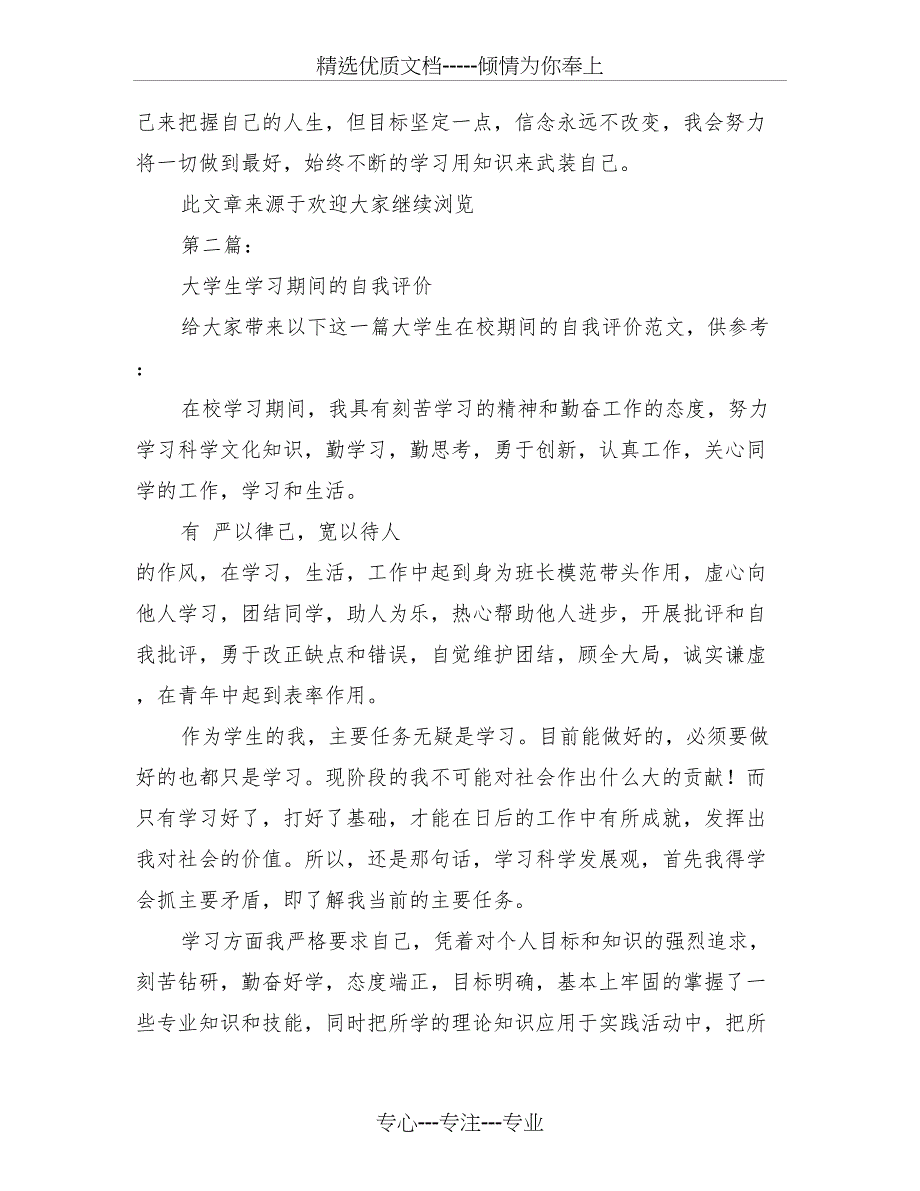 精选优质文档-----倾情为你奉上

己来把握自己的人生，但目标坚定一点，信念永远不改变，我会努力将一切做到最好，始终不断的学习用知识来武装自己。

此文章来源于欢迎大家继续浏览

第二篇：

大学生学习期间的自我评价

给大家带来以下这一篇大学生在校期间的自我评价范文，供参考：

在校学习期间，我具有刻苦学习的精神和勤奋工作的态度，努力学习科学文化知识，勤学习，勤思考，勇于创新，认真工作，关心同学的工作，学习和生活。

有 严以律己，宽以待人

的作风，在学习，生活，工作中起到身为班长模范带头作用，虚心向他人学习，团结同学，助人为乐，热心帮助他人进步，开展批评和自我批评，勇于改正缺点和错误，自觉维护团结，顾全大局，诚实谦虚，在青年中起到表率作用。

作为学生的我，主要任务无疑是学习。目前能做好的，必须要做好的也都只是学习。现阶段的我不可能对社会作出什么大的贡献！而只有学习好了，打好了基础，才能在日后的工作中有所成就，发挥出我对社会的价值。所以，还是那句话，学习科学发展观，首先我得学会抓主要矛盾，即了解我当前的主要任务。

学习方面我严格要求自己，凭着对个人目标和知识的强烈追求，刻苦钻研，勤奋好学，态度端正，目标明确，基本上牢固的掌握了一些专业知识和技能，同时把所学的理论知识应用于实践活动中，把所

专心---专注---专业